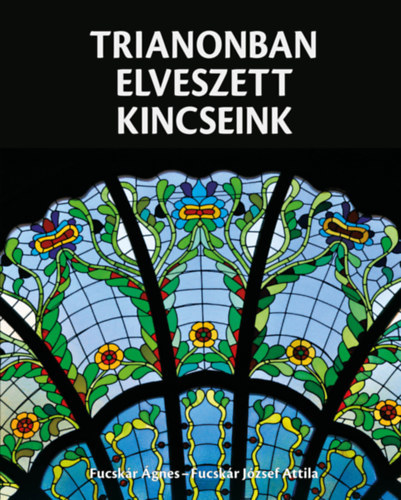 TRIANONBAN ELVESZETT KINCSEINK

Fucskár Ágnes – Fucskár József Attila